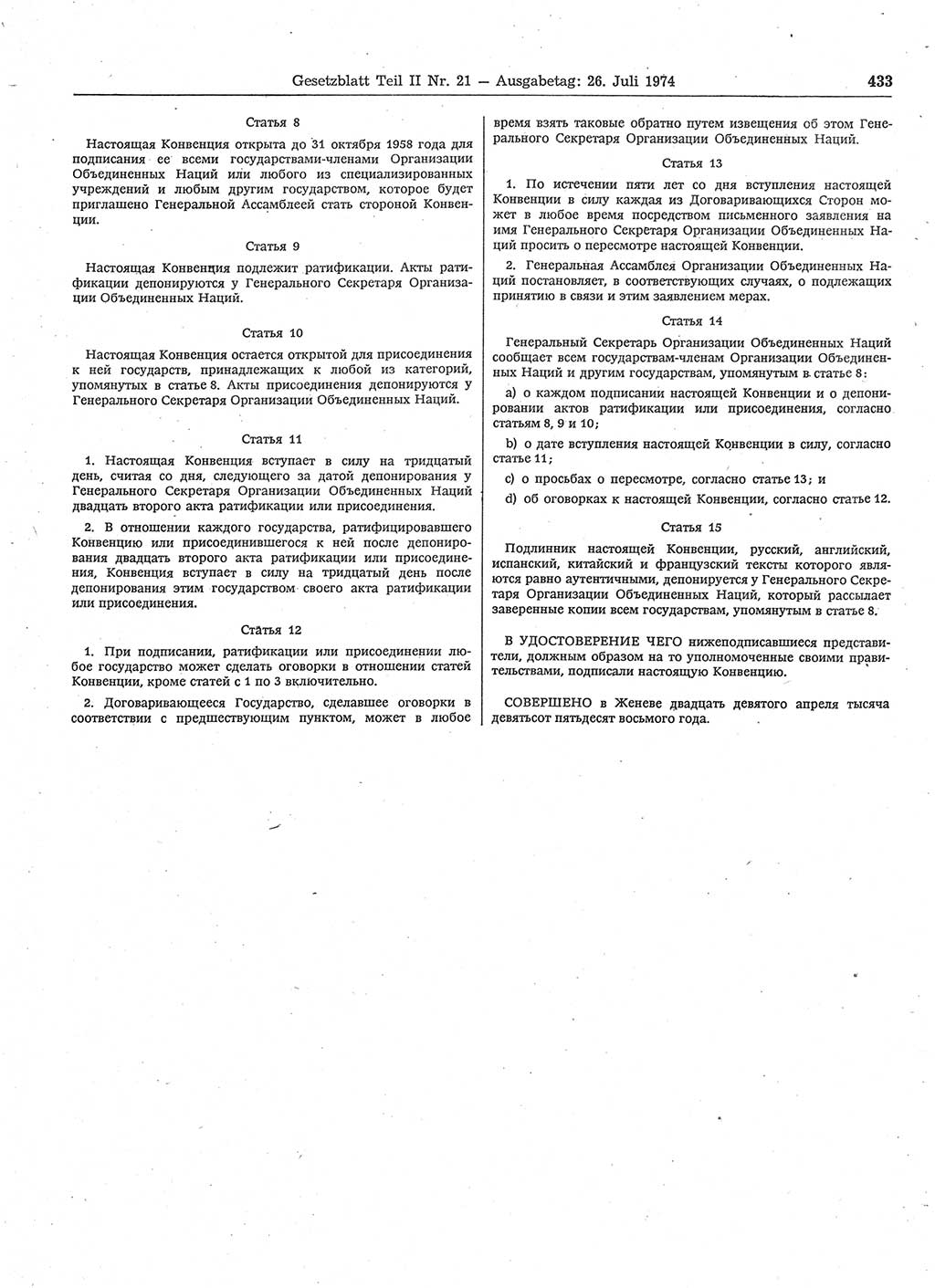 Gesetzblatt Teil II Nr. 21 — Ausgabetag: 26. Juli 1974 433

Статья 8

Настоящая Конвенция открыта до 31 октября 1958 года для подписания ее всеми государствами-членами Организации Объединенных Наций или любого из специализированных учреждений и любым другим государством, которое будет приглашено Генеральной Ассамблеей стать стороной Конвенции.

Статья 9

Настоящая Конвенция подлежит ратификации. Акты ратификации депонируются у Генерального Секретаря Организации Объединенных Наций.

Статья 10

Настоящая Конвенция остается открытой для присоединения к ней государств, принадлежащих к любой из категорий, упомянутых в статье 8. Акты присоединения депонируются у Генерального Секретаря Организации Объединенных Наций.

Статья 11

1. Настоящая Конвенция вступает в силу на тридцатый день, считая со дня, следующего за датой депонирования у Генерального Секретаря Организации Объединенных Наций двадцать второго акта ратификации или присоединения.

2. В отношении каждого государства, ратифицировавшего Конвенцию или присоединившегося к ней после депонирования двадцать второго акта ратификации или присоединения, Конвенция вступает в силу на тридцатый день после депонирования этим государством своего акта ратификации или присоединения.

Статья 12

1. При подписании, ратификации или присоединении любое государство может сделать оговорки в отношении статей Конвенции, кроме статей с 1 по 3 включительно.

2. Договаривающееся Государство, сделавшее оговорки в соответствии с предшествующим пунктом, может в любое время взять таковые обратно путем извещения об этом Генерального Секретаря Организации Объединенных Наций.

Статья 13

1. По истечении пяти лет со дня вступления настоящей Конвенции в силу каждая из Договаривающихся Сторон может в любое время посредством письменного заявления на имя Генерального Секретаря Организации Объединенных Наций просить о пересмотре настоящей Конвенции.

2. Генеральная Ассамблея Организации Объединенных Наций постановляет, в соответствующих случаях, о подлежащих принятию в связи и этим заявлением мерах.

Статья 14

Генеральный Секретарь Организации Объединенных Наций сообщает всем государствам-членам Организации Объединенных Наций и другим государствам, упомянутым в статье 8:

a) о каждом подписании настоящей Конвенции и о депонировании актов ратификации или присоединения, согласно статьям 8, 9 и 10;

b) о дате вступления настоящей Конвенции в силу, согласно статье 11;

c) о просьбах о пересмотре, согласно статье 13; и

d) об оговорках к настоящей Конвенции, согласно статье 12.

Статья 15

Подлинник настоящей Конвенции, русский, английский, испанский, китайский и французский тексты которого являются равно аутентичными, депонируется у Генерального Секретаря Организации Объединенных Наций, который рассылает заверенные копии всем государствам, упомянутым в статье 8.

В УДОСТОВЕРЕНИЕ ЧЕГО нижеподписавшиеся представители, должным образом на то уполномоченные своими правительствами, подписали настоящую Конвенцию.

СОВЕРШЕНО в Женеве двадцать девятого апреля тысяча девятьсот пятьдесят восьмого года.